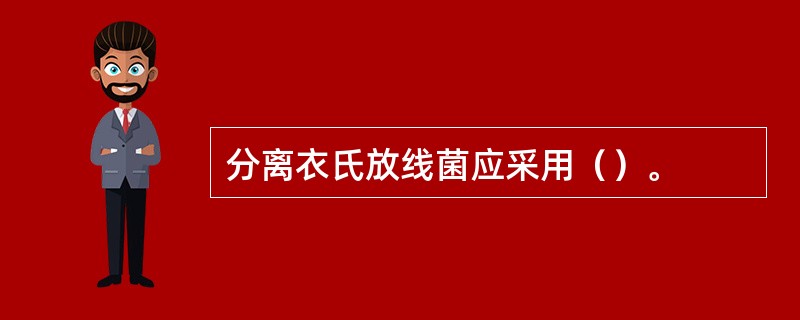 分离衣氏放线菌应采用（）。